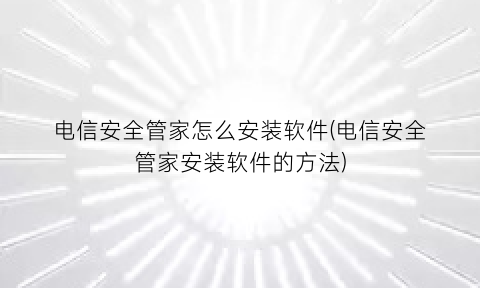 电信安全管家怎么安装软件(电信安全管家安装软件的方法)